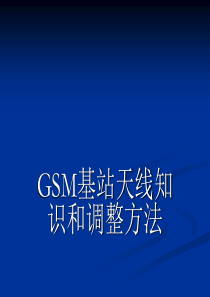 GSM基站天线知识和调整方法